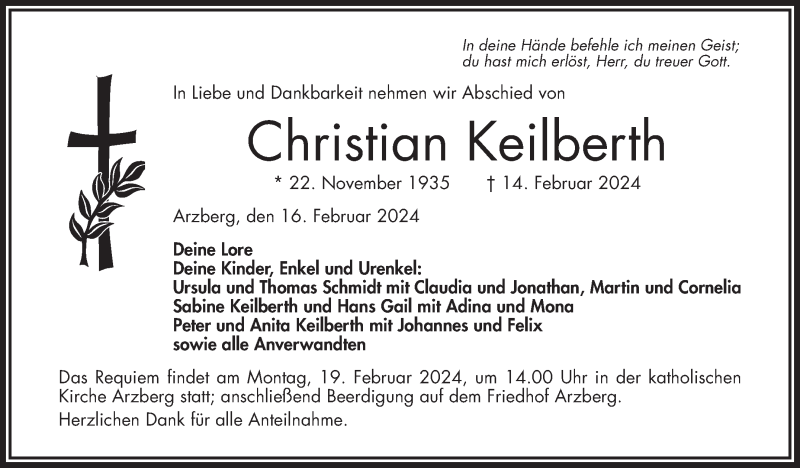 In deine Hände befehle ich meinen Geist;
du hast mich erlöst, Herr, du treuer Gott.

In Liebe und Dankbarkeit nehmen wir Abschied von

Christian Keilberth

* 22. November 1935 † 14. Februar 2024

Arzberg, den 16. Februar 2024

Deine Lore
Deine Kinder, Enkel und Urenkel:
Ursula und Thomas Schmidt mit Claudia und Jonathan, Martin und Cornelia
Sabine Keilberth und Hans Gail mit Adina und Mona
Peter und Anita Keilberth mit Johannes und Felix
sowie alle Anverwandten

Das Requiem findet am Montag, 19. Februar 2024, um 14.00 Uhr in der katholischen Kirche Arzberg statt; anschließend Beerdigung auf dem Friedhof Arzberg.
Herzlichen Dank für alle Anteilnahme.